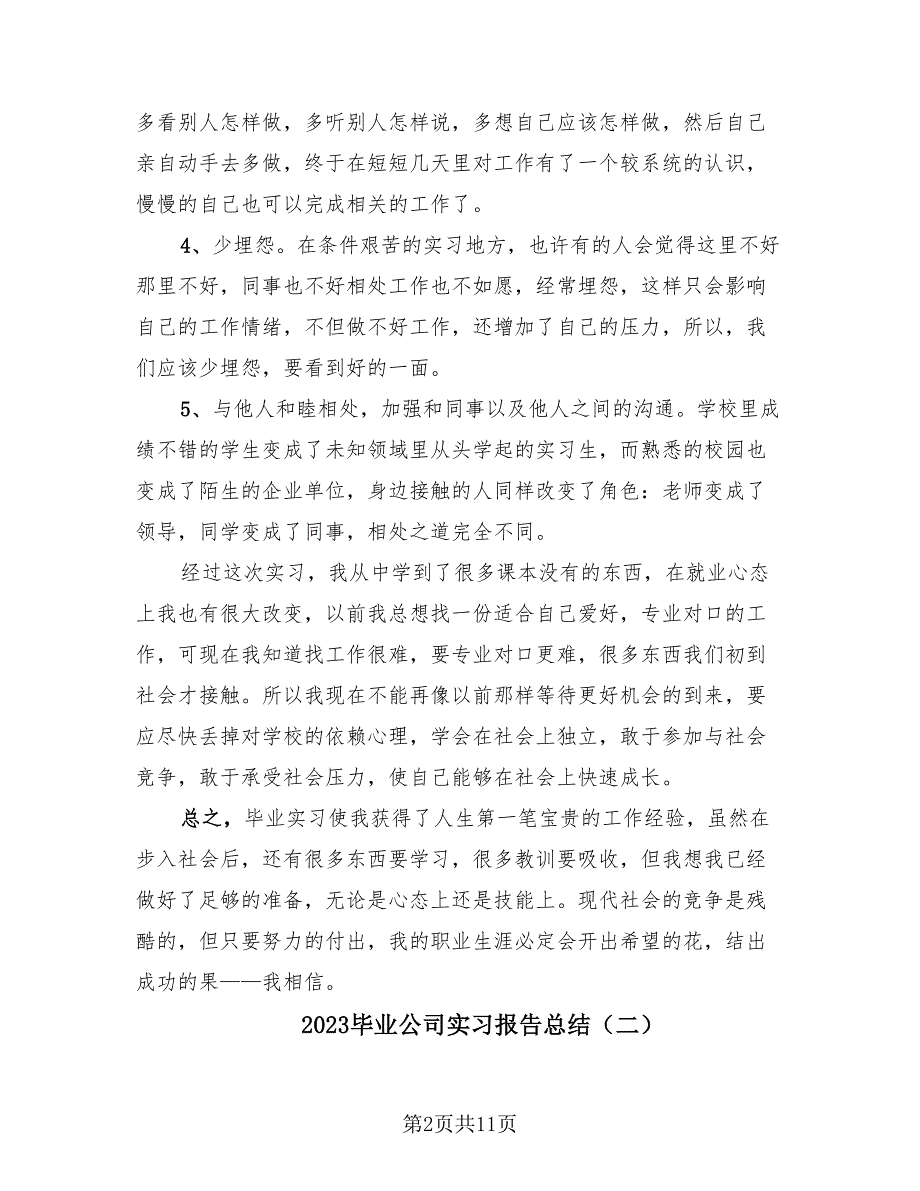 多看别人怎样做，多听别人怎样说，多想自己应该怎样做，然后自己亲自动手去多做，终于在短短几天里对工作有了一个较系统的认识，慢慢的自己也可以完成相关的工作了。

4、少埋怨。在条件艰苦的实习地方，也许有的人会觉得这里不好那里不好，同事也不好相处工作也不如愿，经常埋怨，这样只会影响自己的工作情绪，不但做不好工作，还增加了自己的压力，所以，我们应该少埋怨，要看到好的一面。

5、与他人和睦相处，加强和同事以及他人之间的沟通。学校里成绩不错的学生变成了未知领域里从头学起的实习生，而熟悉的校园也变成了陌生的企业单位，身边接触的人同样改变了角色：老师变成了领导，同学变成了同事，相处之道完全不同。

经过这次实习，我从中学到了很多课本没有的东西，在就业心态上我也有很大改变，以前我总想找一份适合自己爱好，专业对口的工作，可现在我知道找工作很难，要专业对口更难，很多东西我们初到社会才接触。所以我现在不能再像以前那样等待更好机会的到来，要应尽快丢掉对学校的依赖心理，学会在社会上独立，敢于参加与社会竞争，敢于承受社会压力，使自己能够在社会上快速成长。

总之，毕业实习使我获得了人生第一笔宝贵的工作经验，虽然在步入社会后，还有很多东西要学习，很多教训要吸收，但我想我已经做好了足够的准备，无论是心态上还是技能上。现代社会的竞争是残酷的，但只要努力的付出，我的职业生涯必定会开出希望的花，结出成功的果——我相信。

2023毕业公司实习报告总结（二）

第2页共11页